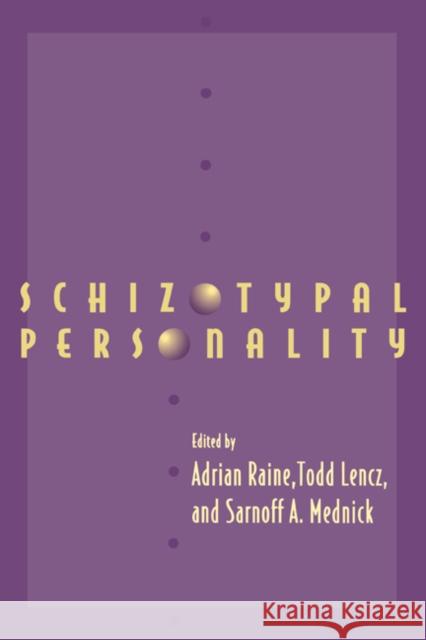 SCHIZOTYPAL PERSONALITY

Edited by
Adrian Raine, Todd Lencz, and Sarnoff A. Mednick